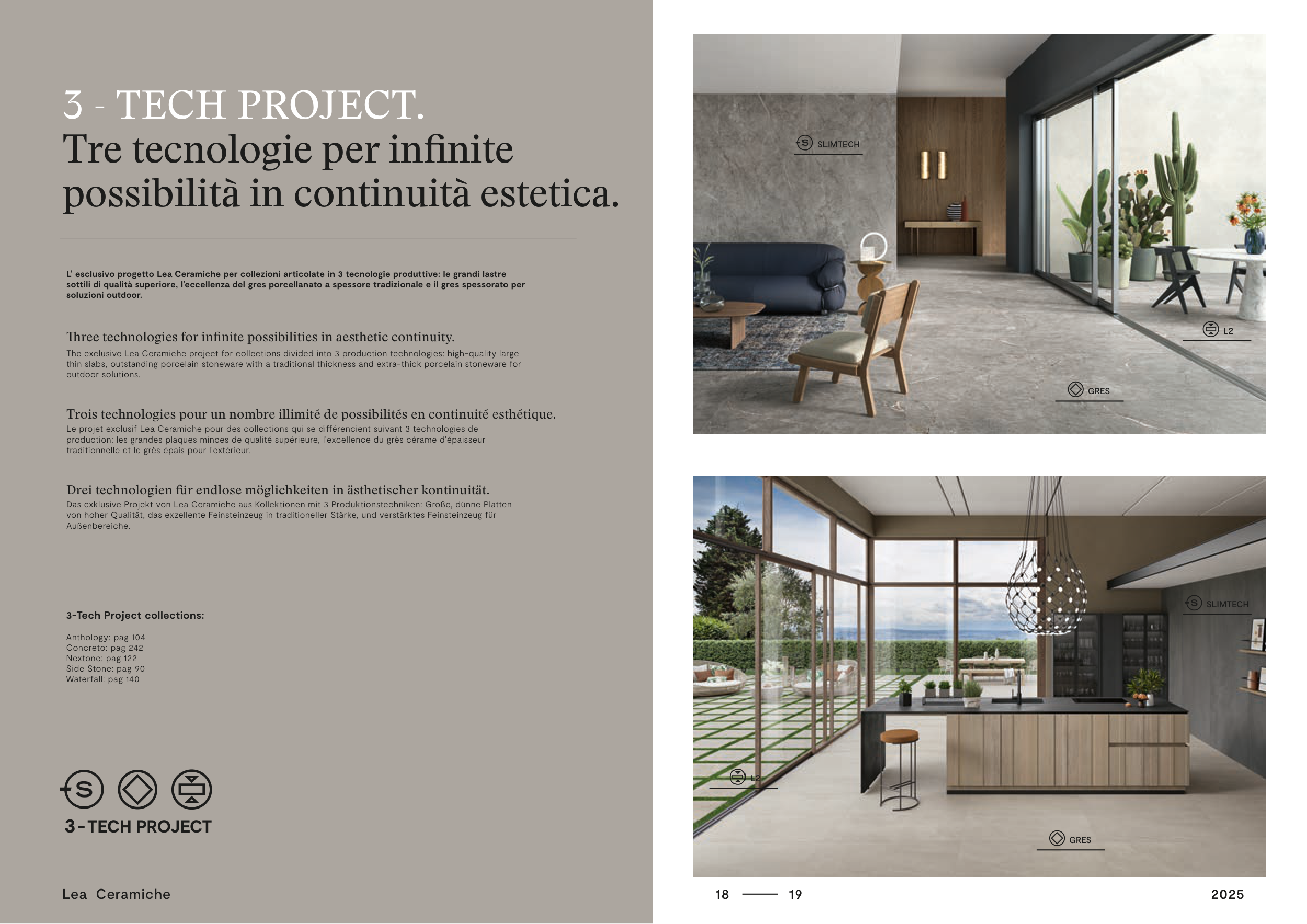 3 - TECH PROJECT.
Tre tecnologie per infinite possibilità in continuità estetica.

L' esclusivo progetto Lea Ceramiche per collezioni articolate in 3 tecnologie produttive: le grandi lastre sottili di qualità superiore, l'eccellenza del gres porcellanato a spessore tradizionale e il gres spessorato per soluzioni outdoor.

Three technologies for infinite possibilities in aesthetic continuity.
The exclusive Lea Ceramiche project for collections divided into 3 production technologies: high-quality large thin slabs, outstanding porcelain stoneware with a traditional thickness and extra-thick porcelain stoneware for outdoor solutions.

Trois technologies pour un nombre illimité de possibilités en continuité esthétique.
Le projet exclusif Lea Ceramiche pour des collections qui se différencient suivant 3 technologies de production: les grandes plaques minces de qualité supérieure, l'excellence du grès cérame d'épaisseur traditionnelle et le grès épais pour l'extérieur.

Drei technologien für endlose möglichkeiten in ästhetischer kontinuität.
Das exklusive Projekt von Lea Ceramiche aus Kollektionen mit 3 Produktionstechniken: Große, dünne Platten von hoher Qualität, das exzellente Feinsteinzeug in traditioneller Stärke, und verstärktes Feinsteinzeug für Außenbereiche.

3-Tech Project collections:

Anthology: pag 104
Concreto: pag 242
Nextone: pag 122
Side Stone: pag 90
Waterfall: pag 140

3-TECH PROJECT

Lea Ceramiche

SLIMTECH
L2
GRES

SLIMTECH
L2
GRES

18 —— 19

2025